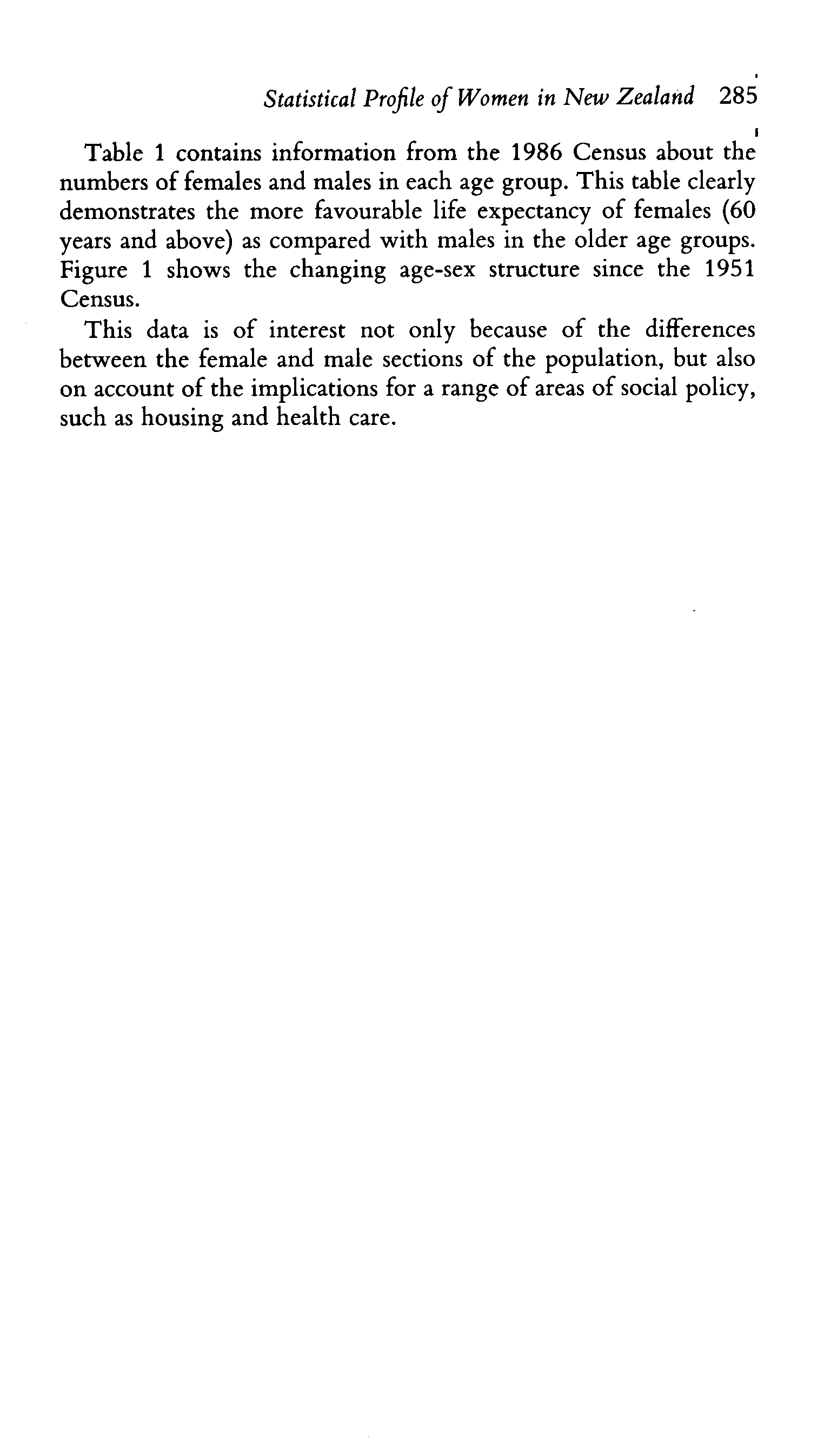 Statistical Profile of Women in New Zealand 285

Table 1 contains information from the 1986 Census about the numbers of females and males in each age group. This table clearly demonstrates the more favourable life expectancy of females (60 years and above) as compared with males in the older age groups. Figure 1 shows the changing age-sex structure since the 1951 Census.

This data is of interest not only because of the differences between the female and male sections of the population, but also on account of the implications for a range of areas of social policy, such as housing and health care.